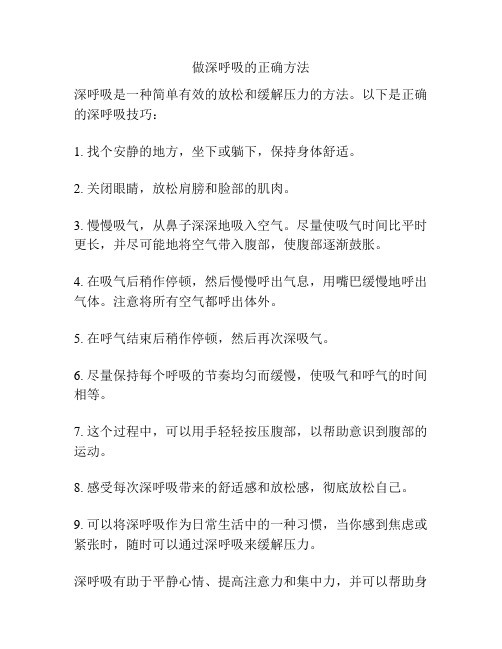 做深呼吸的正确方法

深呼吸是一种简单有效的放松和缓解压力的方法。以下是正确的深呼吸技巧：

1. 找个安静的地方，坐下或躺下，保持身体舒适。

2. 关闭眼睛，放松肩膀和脸部的肌肉。

3. 慢慢吸气，从鼻子深深地吸入空气。尽量使吸气时间比平时更长，并尽可能地将空气带入腹部，使腹部逐渐鼓胀。

4. 在吸气后稍作停顿，然后慢慢呼出气息，用嘴巴缓慢地呼出气体。注意将所有空气都呼出体外。

5. 在呼气结束后稍作停顿，然后再次深吸气。

6. 尽量保持每个呼吸的节奏均匀而缓慢，使吸气和呼气的时间相等。

7. 这个过程中，可以用手轻轻按压腹部，以帮助意识到腹部的运动。

8. 感受每次深呼吸带来的舒适感和放松感，彻底放松自己。

9. 可以将深呼吸作为日常生活中的一种习惯，当你感到焦虑或紧张时，随时可以通过深呼吸来缓解压力。

深呼吸有助于平静心情、提高注意力和集中力，并可以帮助身